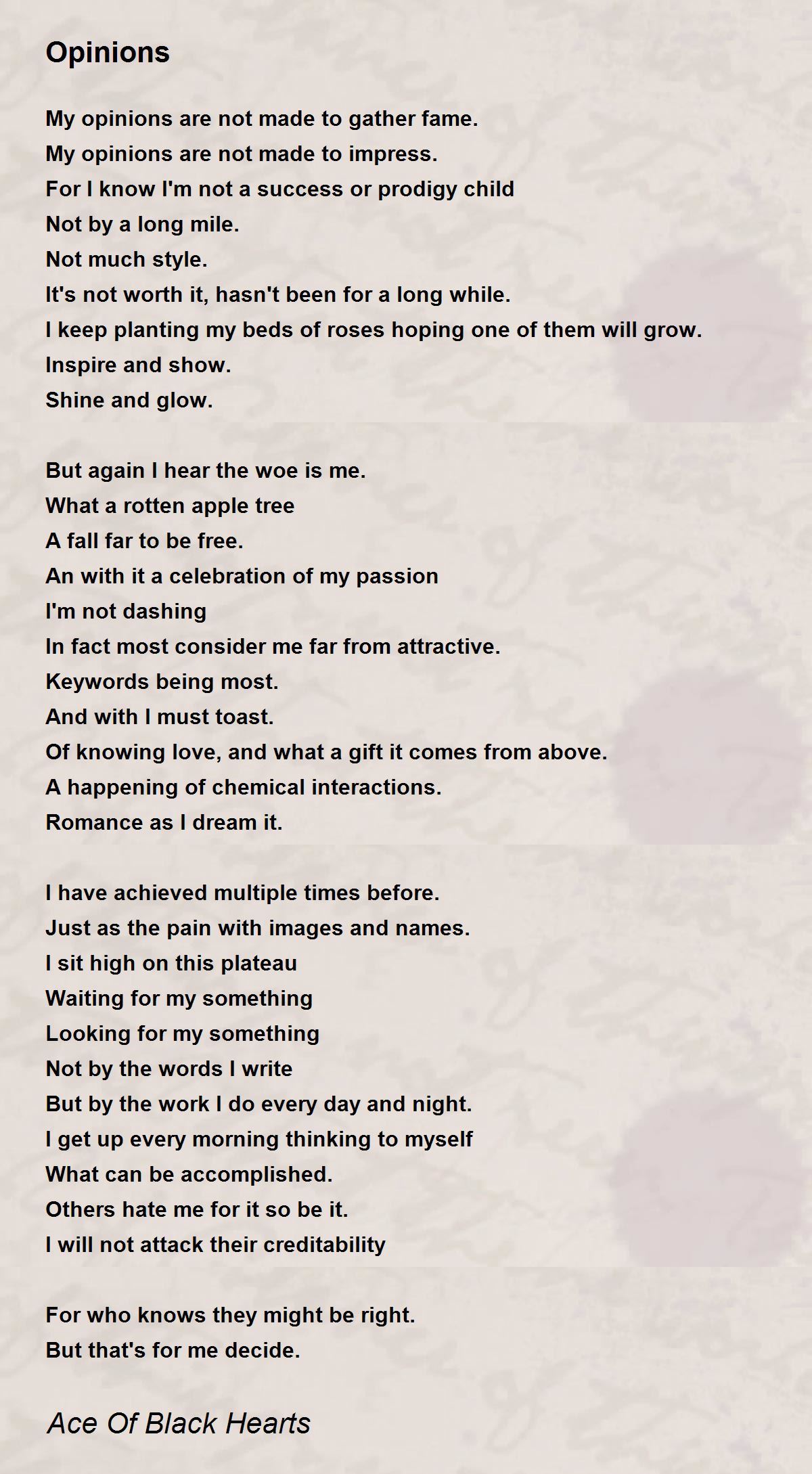 Opinions

My opinions are not made to gather fame.
My opinions are not made to impress.
For I know I'm not a success or prodigy child
Not by a long mile.
Not much style.
It's not worth it, hasn't been for a long while.
I keep planting my beds of roses hoping one of them will grow.
Inspire and show.
Shine and glow.

But again I hear the woe is me.
What a rotten apple tree
A fall far to be free.
An with it a celebration of my passion
I'm not dashing
In fact most consider me far from attractive.
Keywords being most.
And with I must toast.
Of knowing love, and what a gift it comes from above.
A happening of chemical interactions.
Romance as I dream it.

I have achieved multiple times before.
Just as the pain with images and names.
I sit high on this plateau
Waiting for my something
Looking for my something
Not by the words I write
But by the work I do every day and night.
I get up every morning thinking to myself
What can be accomplished.
Others hate me for it so be it.
I will not attack their creditability

For who knows they might be right.
But that's for me decide.

Ace Of Black Hearts